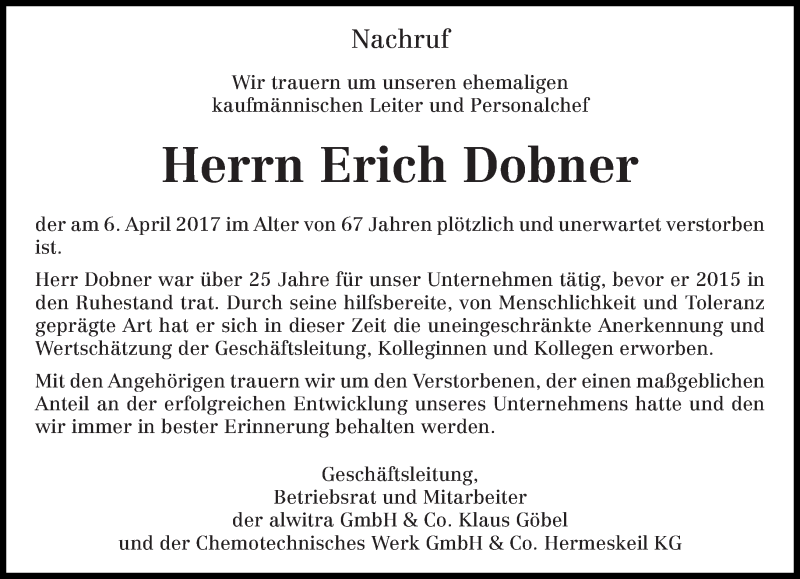 Nachruf

Wir trauern um unseren ehemaligen
kaufmännischen Leiter und Personalchef

Herrn Erich Dobner

der am 6. April 2017 im Alter von 67 Jahren plötzlich und unerwartet verstorben ist.

Herr Dobner war über 25 Jahre für unser Unternehmen tätig, bevor er 2015 in den Ruhestand trat. Durch seine hilfsbereite, von Menschlichkeit und Toleranz geprägte Art hat er sich in dieser Zeit die uneingeschränkte Anerkennung und Wertschätzung der Geschäftsleitung, Kolleginnen und Kollegen erworben.

Mit den Angehörigen trauern wir um den Verstorbenen, der einen maßgeblichen Anteil an der erfolgreichen Entwicklung unseres Unternehmens hatte und den wir immer in bester Erinnerung behalten werden.

Geschäftsleitung,
Betriebsrat und Mitarbeiter
der alwitra GmbH & Co. Klaus Göbel
und der Chemotechnisches Werk GmbH & Co. Hermeskeil KG